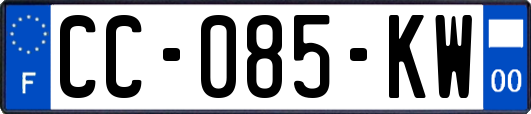 F

CC-085-KW

00